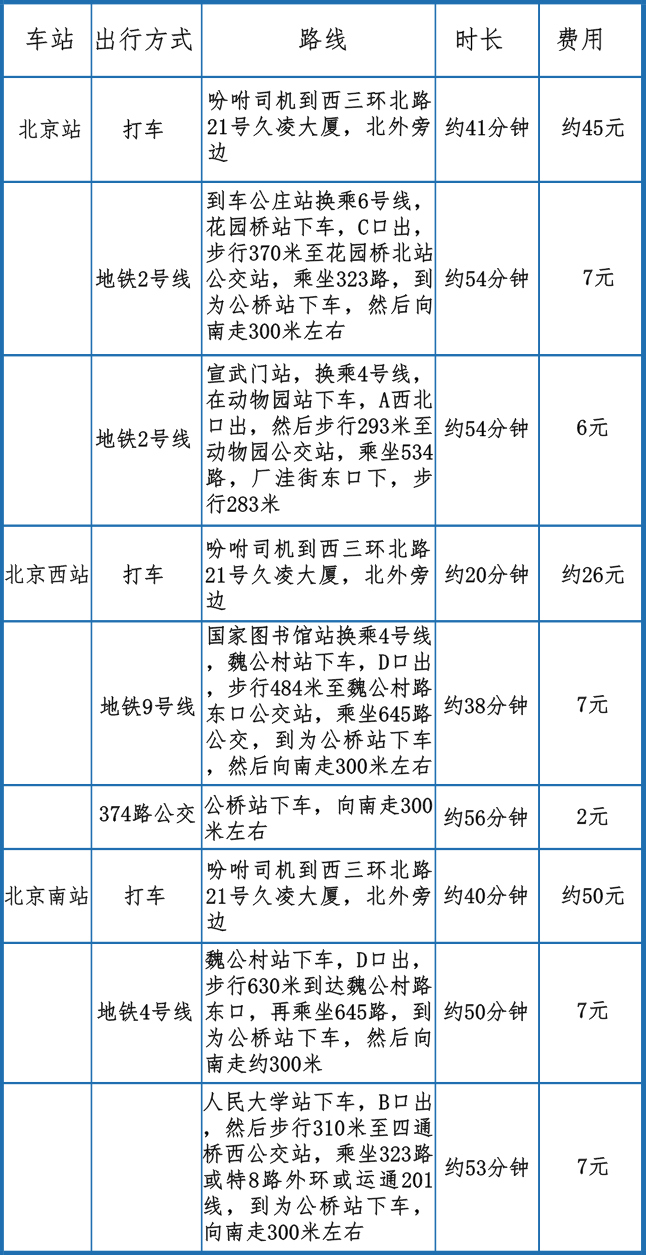 | 车站 | 出行方式 | 路线 | 时长 | 费用 |
|---|---|---|---|---|
| 北京站 | 打车 | 吩咐司机到西三环北路21号久凌大厦，北外旁边 | 约41分钟 | 约45元 |
|  | 地铁2号线 | 到车公庄站换乘6号线，花园桥站下车，C口出，步行370米至花园桥北站公交站，乘坐323路，到为公桥站下车，然后向南走300米左右 | 约54分钟 | 7元 |
|  | 地铁2号线 | 宣武门站，换乘4号线，在动物园站下车，A西北口出，然后步行293米至动物园公交站，乘坐534路，厂洼街东口下，步行283米 | 约54分钟 | 6元 |
| 北京西站 | 打车 | 吩咐司机到西三环北路21号久凌大厦，北外旁边 | 约20分钟 | 约26元 |
|  | 地铁9号线 | 国家图书馆站换乘4号线，魏公村站下车，D口出，步行484米至魏公村路东口公交站，乘坐645路公交，到为公桥站下车，然后向南走300米左右 | 约38分钟 | 7元 |
|  | 374路公交 | 公桥站下车，向南走300米左右 | 约56分钟 | 2元 |
| 北京南站 | 打车 | 吩咐司机到西三环北路21号久凌大厦，北外旁边 | 约40分钟 | 约50元 |
|  | 地铁4号线 | 魏公村站下车，D口出，步行630米到达魏公村路东口，再乘坐645路，到为公桥站下车，然后向南走约300米 | 约50分钟 | 7元 |
|  |  | 人民大学站下车，B口出，然后步行310米至四通桥西公交站，乘坐323路或特8路外环或运通201线，到为公桥站下车，向南走300米左右 | 约53分钟 | 7元 |